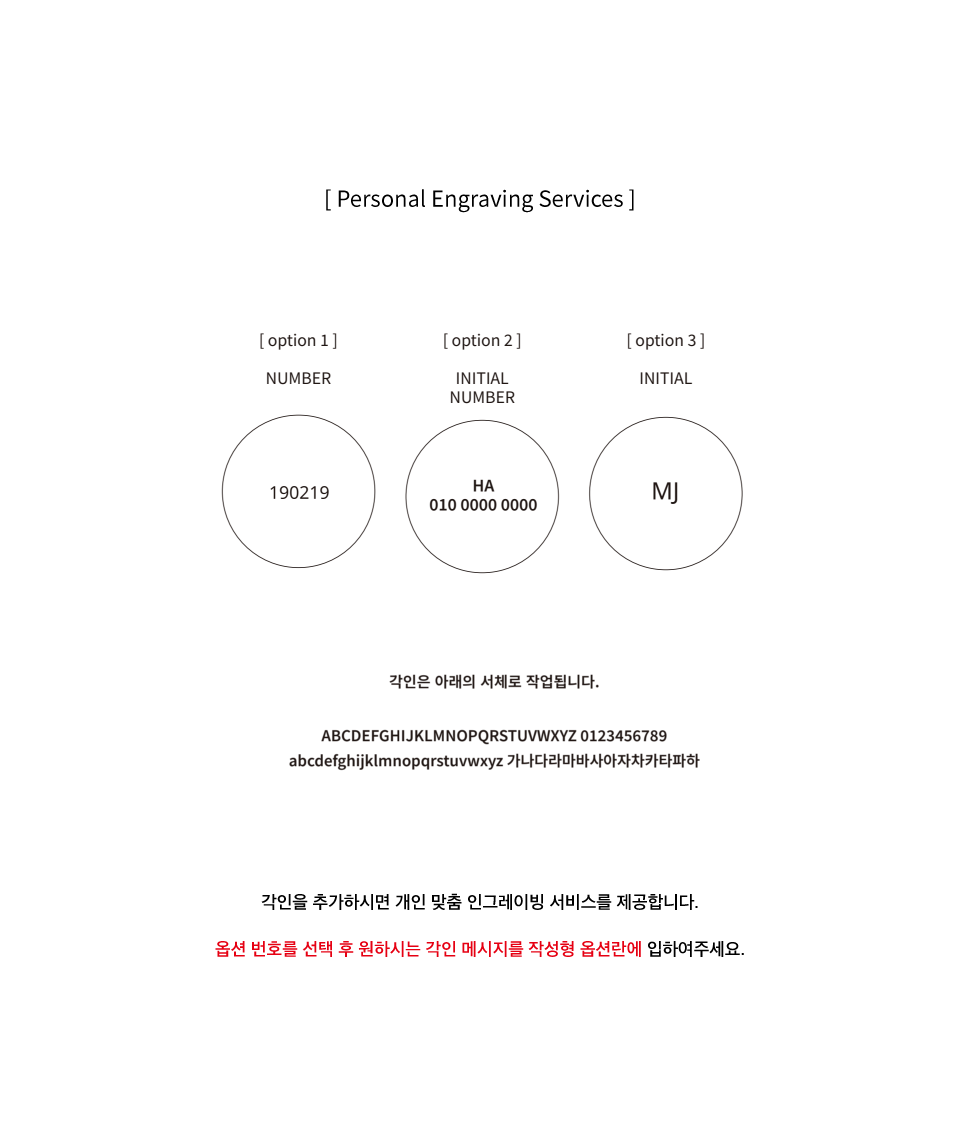 [ Personal Engraving Services ]

[ option 1 ]

NUMBER

190219

[ option 2 ]

INITIAL
NUMBER

HA
010 0000 0000

[ option 3 ]

INITIAL

MJ

각인은 아래의 서체로 작업됩니다.

ABCDEFGHIJKLMNOPQRSTUVWXYZ 0123456789
abcdefghijklmnopqrstuvwxyz 가나다라마바사아자차카타파하

각인을 추가하시면 개인 맞춤 인그레이빙 서비스를 제공합니다.

옵션 번호를 선택 후 원하시는 각인 메시지를 작성형 옵션란에 입하여주세요.